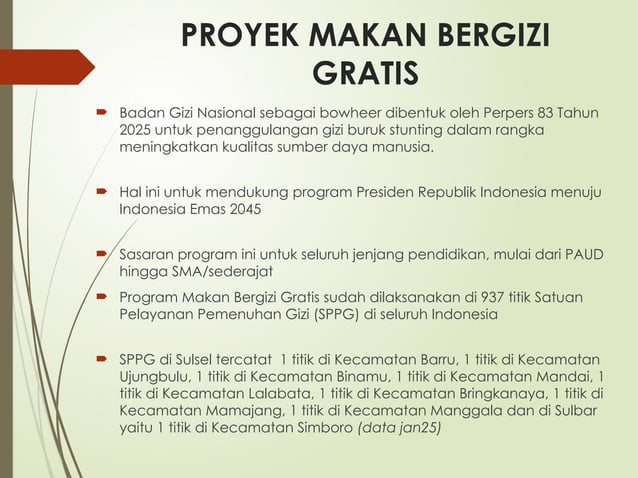 PROYEK MAKAN BERGIZI GRATIS

Badan Gizi Nasional sebagai bowheer dibentuk oleh Perpers 83 Tahun 2025 untuk penanggulangan gizi buruk stunting dalam rangka meningkatkan kualitas sumber daya manusia.

Hal ini untuk mendukung program Presiden Republik Indonesia menuju Indonesia Emas 2045

Sasaran program ini untuk seluruh jenjang pendidikan, mulai dari PAUD hingga SMA/sederajat

Program Makan Bergizi Gratis sudah dilaksanakan di 937 titik Satuan Pelayanan Pemenuhan Gizi (SPPG) di seluruh Indonesia

SPPG di Sulsel tercatat 1 titik di Kecamatan Barru, 1 titik di Kecamatan Ujungbulu, 1 titik di Kecamatan Binamu, 1 titik di Kecamatan Mandai, 1 titik di Kecamatan Lalabata, 1 titik di Kecamatan Bringkanaya, 1 titik di Kecamatan Mamajang, 1 titik di Kecamatan Manggala dan di Sulbar yaitu 1 titik di Kecamatan Simboro (data jan25)